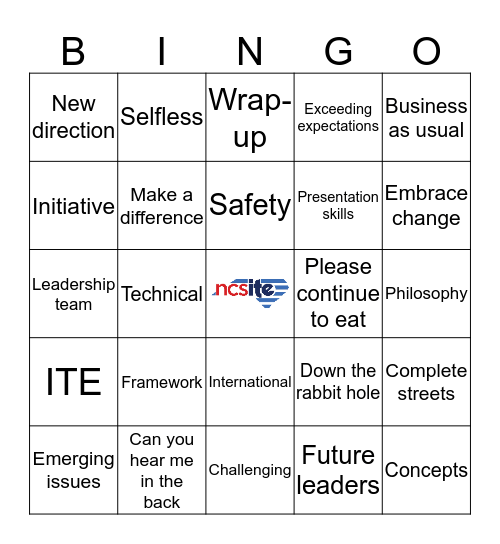 | B | I | N | G | O |
|---|---|---|---|---|
| New direction | Selfless | Wrap-up | Exceeding expectations | Business as usual |
| Initiative | Make a difference | Safety | Presentation skills | Embrace change |
| Leadership team | Technical | ncsite | Please continue to eat | Philosophy |
| ITE | Framework | International | Down the rabbit hole | Complete streets |
| Emerging issues | Can you hear me in the back | Challenging | Future leaders | Concepts |